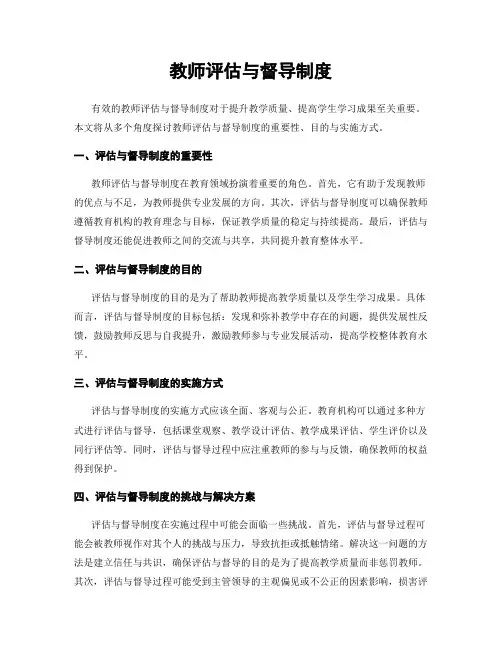 教师评估与督导制度

有效的教师评估与督导制度对于提升教学质量、提高学生学习成果至关重要。本文将从多个角度探讨教师评估与督导制度的重要性、目的与实施方式。

一、评估与督导制度的重要性

教师评估与督导制度在教育领域扮演着重要的角色。首先，它有助于发现教师的优点与不足，为教师提供专业发展的方向。其次，评估与督导制度可以确保教师遵循教育机构的教育理念与目标，保证教学质量的稳定与持续提高。最后，评估与督导制度还能促进教师之间的交流与共享，共同提升教育整体水平。

二、评估与督导制度的目的

评估与督导制度的目的是为了帮助教师提高教学质量以及学生学习成果。具体而言，评估与督导制度的目标包括：发现和弥补教学中存在的问题，提供发展性反馈，鼓励教师反思与自我提升，激励教师参与专业发展活动，提高学校整体教育水平。

三、评估与督导制度的实施方式

评估与督导制度的实施方式应该全面、客观与公正。教育机构可以通过多种方式进行评估与督导，包括课堂观察、教学设计评估、教学成果评估、学生评价以及同行评估等。同时，评估与督导过程中应注重教师的参与与反馈，确保教师的权益得到保护。

四、评估与督导制度的挑战与解决方案

评估与督导制度在实施过程中可能会面临一些挑战。首先，评估与督导过程可能会被教师视作对其个人的挑战与压力，导致抗拒或抵触情绪。解决这一问题的方法是建立信任与共识，确保评估与督导的目的是为了提高教学质量而非惩罚教师。其次，评估与督导过程可能受到主管领导的主观偏见或不公正的因素影响，损害评